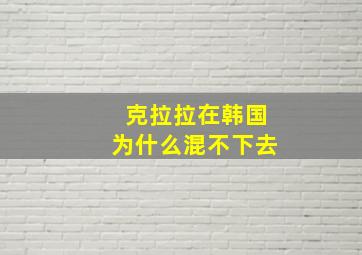 克拉拉在韩国
为什么混不下去